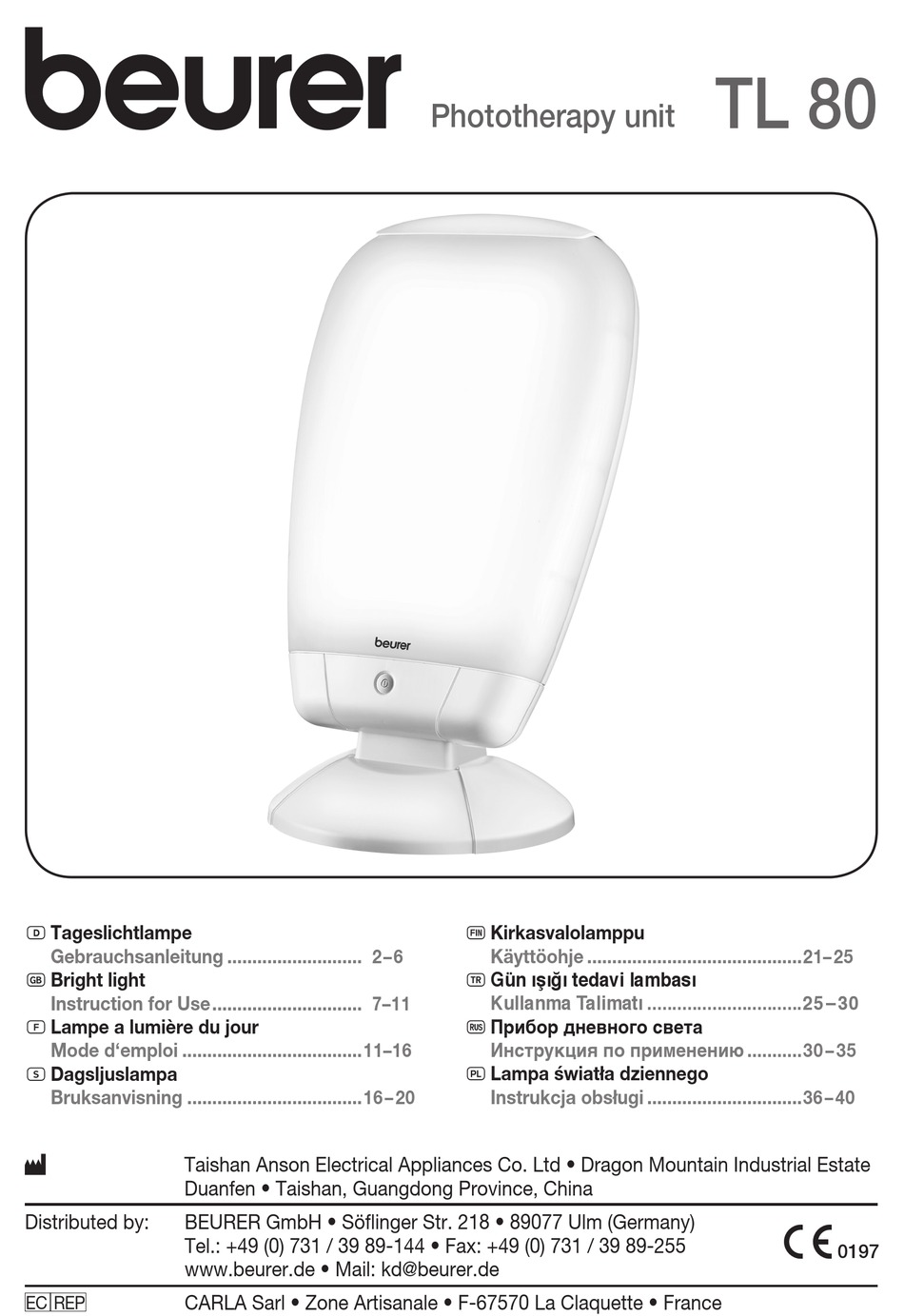 beurer Phototherapy unit TL 80

beurer

D Tageslichtlampe
Gebrauchsanleitung ........................... 2–6
GB Bright light
Instruction for Use.............................. 7–11
F Lampe a lumière du jour
Mode d'emploi ....................................11–16
S Dagsljuslampa
Bruksanvisning ...................................16–20

FIN Kirkasvalolamppu
Käyttöohje ...........................................21–25
TR Gün ışığı tedavi lambası
Kullanma Talimatı ...............................25–30
RUS Прибор дневного света
Инструкция по применению ...........30–35
PL Lampa światła dziennego
Instrukcja obsługi ...............................36–40

Taishan Anson Electrical Appliances Co. Ltd • Dragon Mountain Industrial Estate Duanfen • Taishan, Guangdong Province, China

Distributed by: BEURER GmbH • Söflinger Str. 218 • 89077 Ulm (Germany)
Tel.: +49 (0) 731 / 39 89-144 • Fax: +49 (0) 731 / 39 89-255
www.beurer.de • Mail: kd@beurer.de

CE 0197

EC REP CARLA Sarl • Zone Artisanale • F-67570 La Claquette • France